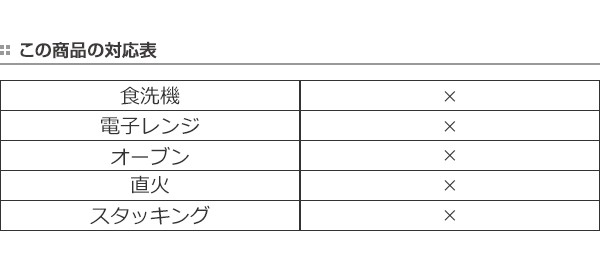 この商品の対応表

| 食洗機 | × |
|---|---|
| 電子レンジ | × |
| オーブン | × |
| 直火 | × |
| スタッキング | × |